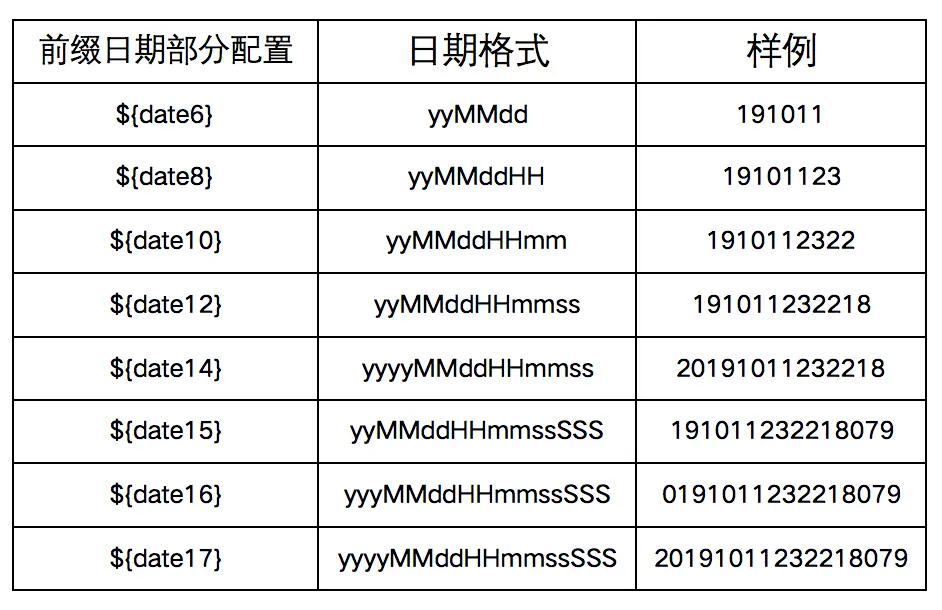 | 前缀日期部分配置 | 日期格式 | 样例 |
|---|---|---|
| ${date6} | yyMMdd | 191011 |
| ${date8} | yyMMddHH | 19101123 |
| ${date10} | yyMMddHHmm | 1910112322 |
| ${date12} | yyMMddHHmmss | 191011232218 |
| ${date14} | yyyyMMddHHmmss | 20191011232218 |
| ${date15} | yyMMddHHmmssSSS | 191011232218079 |
| ${date16} | yyyMMddHHmmssSSS | 0191011232218079 |
| ${date17} | yyyyMMddHHmmssSSS | 20191011232218079 |